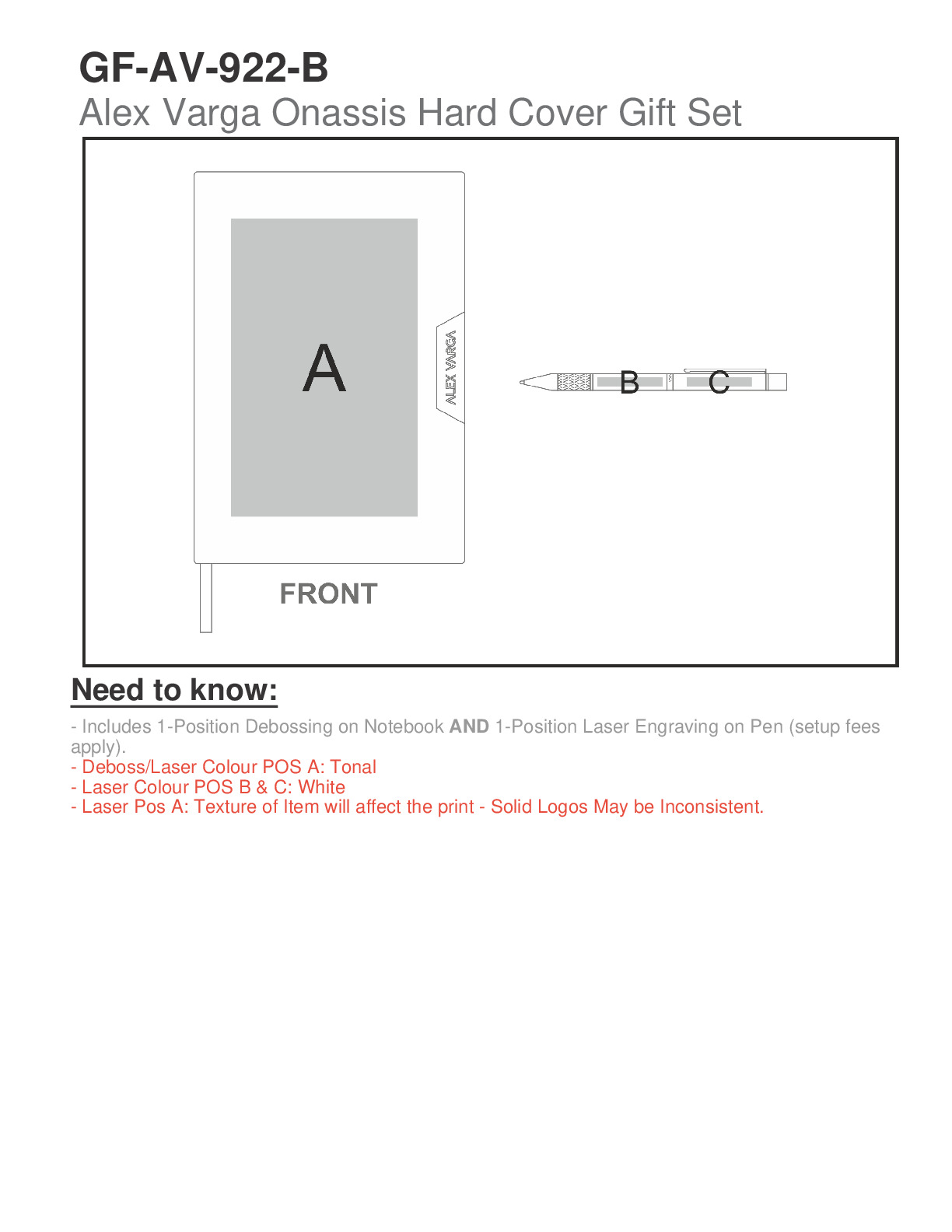 GF-AV-922-B
Alex Varga Onassis Hard Cover Gift Set

A

ALEX VARGA

B

C

FRONT

Need to know:

- Includes 1-Position Debossing on Notebook AND 1-Position Laser Engraving on Pen (setup fees apply).
- Deboss/Laser Colour POS A: Tonal
- Laser Colour POS B & C: White
- Laser Pos A: Texture of Item will affect the print - Solid Logos May be Inconsistent.